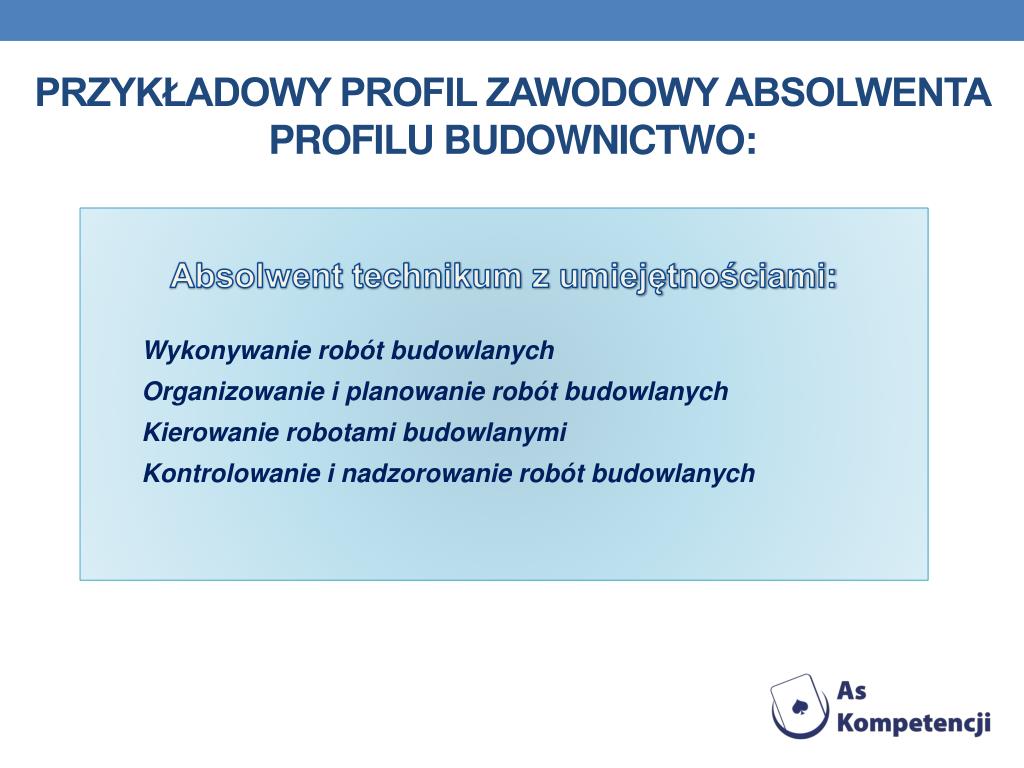 PRZYKŁADOWY PROFIL ZAWODOWY ABSOLWENTA PROFILU BUDOWNICTWO:

Absolwent technikum z umiejętnościami:

Wykonywanie robót budowlanych
Organizowanie i planowanie robót budowlanych
Kierowanie robotami budowlanymi
Kontrolowanie i nadzorowanie robót budowlanych

As
Kompetencji